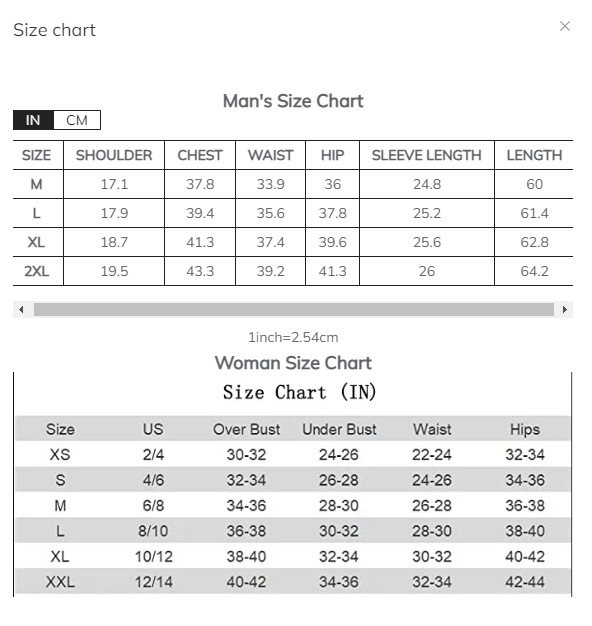 Size chart

×

Man's Size Chart

IN CM

| SIZE | SHOULDER | CHEST | WAIST | HIP | SLEEVE LENGTH | LENGTH |
|---|---|---|---|---|---|---|
| M | 17.1 | 37.8 | 33.9 | 36 | 24.8 | 60 |
| L | 17.9 | 39.4 | 35.6 | 37.8 | 25.2 | 61.4 |
| XL | 18.7 | 41.3 | 37.4 | 39.6 | 25.6 | 62.8 |
| 2XL | 19.5 | 43.3 | 39.2 | 41.3 | 26 | 64.2 |

1inch=2.54cm

Woman Size Chart

Size Chart (IN)

| Size | US | Over Bust | Under Bust | Waist | Hips |
|---|---|---|---|---|---|
| XS | 2/4 | 30-32 | 24-26 | 22-24 | 32-34 |
| S | 4/6 | 32-34 | 26-28 | 24-26 | 34-36 |
| M | 6/8 | 34-36 | 28-30 | 26-28 | 36-38 |
| L | 8/10 | 36-38 | 30-32 | 28-30 | 38-40 |
| XL | 10/12 | 38-40 | 32-34 | 30-32 | 40-42 |
| XXL | 12/14 | 40-42 | 34-36 | 32-34 | 42-44 |